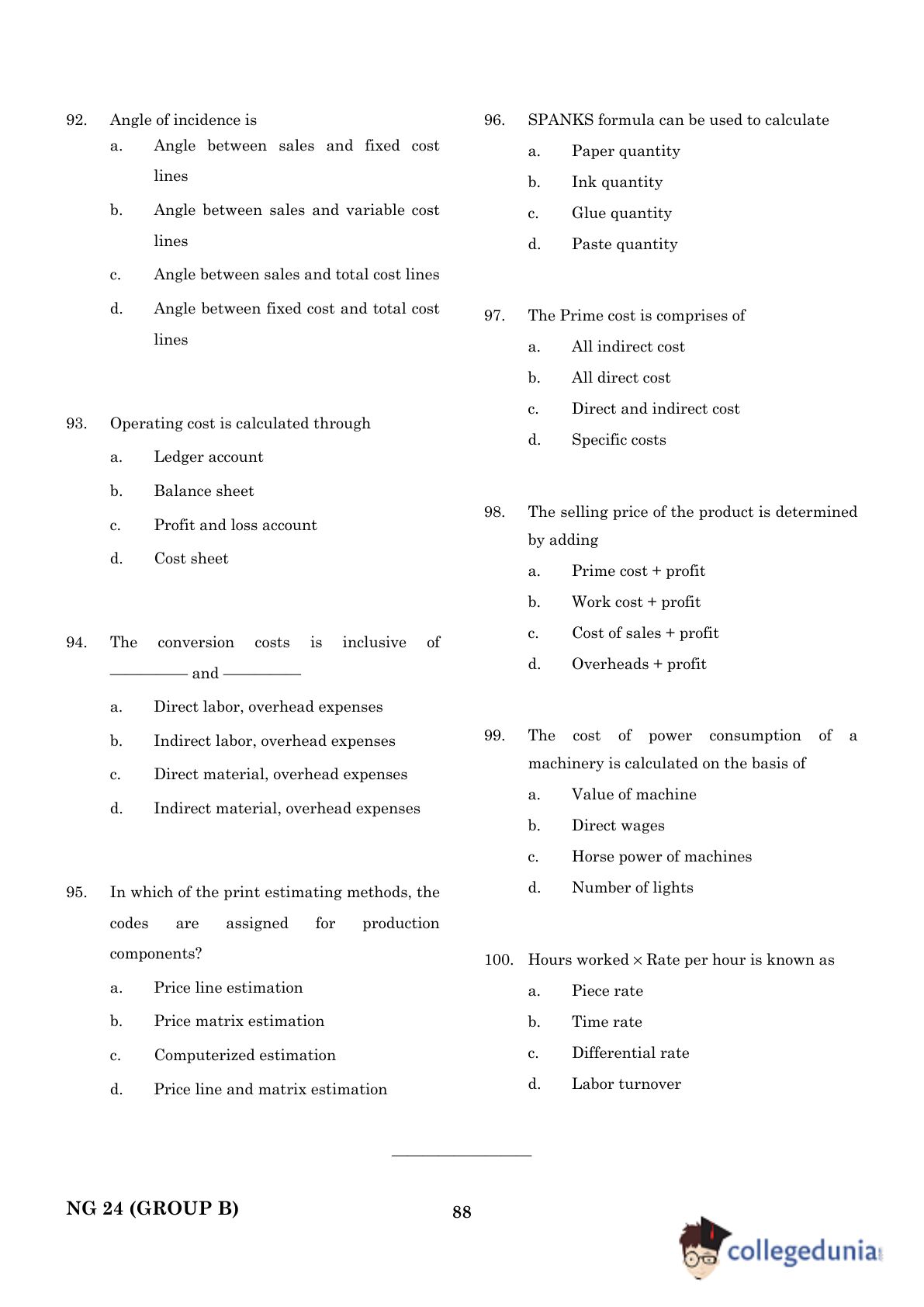 92. Angle of incidence is

a. Angle between sales and fixed cost lines

b. Angle between sales and variable cost lines

c. Angle between sales and total cost lines

d. Angle between fixed cost and total cost lines

93. Operating cost is calculated through

a. Ledger account

b. Balance sheet

c. Profit and loss account

d. Cost sheet

94. The conversion costs is inclusive of ————— and —————

a. Direct labor, overhead expenses

b. Indirect labor, overhead expenses

c. Direct material, overhead expenses

d. Indirect material, overhead expenses

95. In which of the print estimating methods, the codes are assigned for production components?

a. Price line estimation

b. Price matrix estimation

c. Computerized estimation

d. Price line and matrix estimation

96. SPANKS formula can be used to calculate

a. Paper quantity

b. Ink quantity

c. Glue quantity

d. Paste quantity

97. The Prime cost is comprises of

a. All indirect cost

b. All direct cost

c. Direct and indirect cost

d. Specific costs

98. The selling price of the product is determined by adding

a. Prime cost + profit

b. Work cost + profit

c. Cost of sales + profit

d. Overheads + profit

99. The cost of power consumption of a machinery is calculated on the basis of

a. Value of machine

b. Direct wages

c. Horse power of machines

d. Number of lights

100. Hours worked $\times$ Rate per hour is known as

a. Piece rate

b. Time rate

c. Differential rate

d. Labor turnover

NG 24 (GROUP B)

88

collegedunia